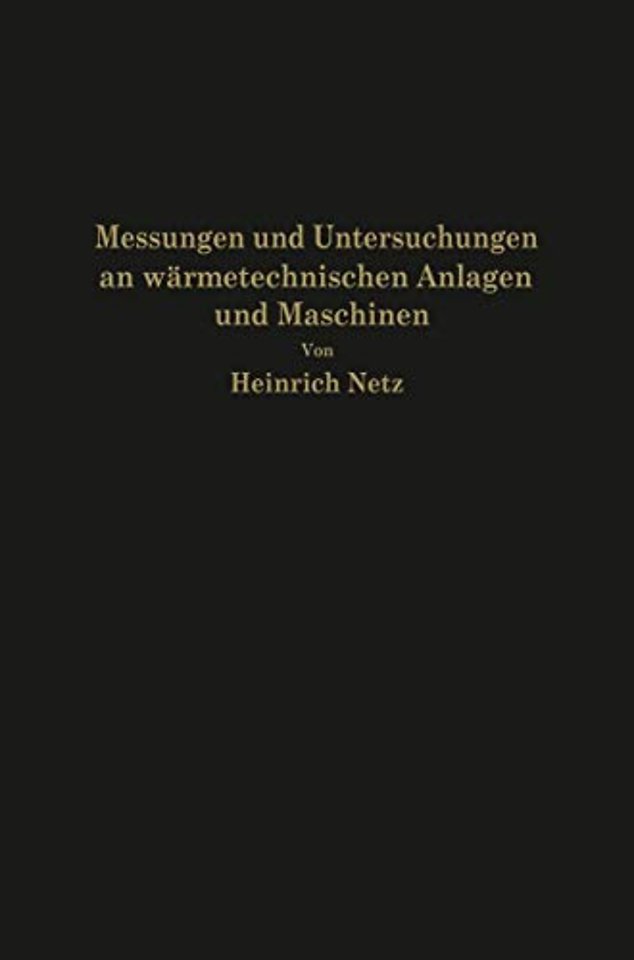 Messungen und Untersuchungen an wärmetechnischen Anlagen und Maschinen

Von

Heinrich Netz